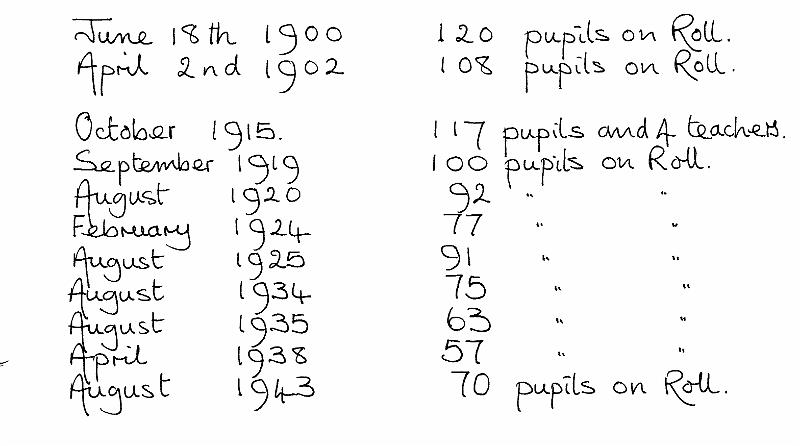 June 18th 1900 120 pupils on Roll.
April 2nd 1902 108 pupils on Roll.

October 1915. 117 pupils and 4 teachers.
September 1919 100 pupils on Roll.
August 1920 92 " "
February 1924 77 " "
August 1925 91 " "
August 1934 75 " "
August 1935 63 " "
April 1938 57 " "
August 1943 70 pupils on Roll.